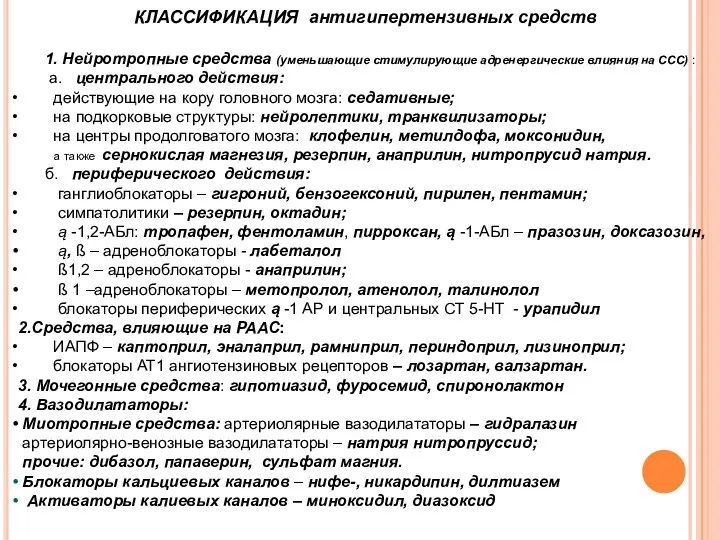 КЛАССИФИКАЦИЯ антигипертензивных средств

1. Нейротропные средства (уменьшающие стимулирующие адренергические влияния на ССС) :
а. центрального действия:
• действующие на кору головного мозга: седативные;
• на подкорковые структуры: нейролептики, транквилизаторы;
• на центры продолговатого мозга: клофелин, метилдофа, моксонидин, а также сернокислая магнезия, резерпин, анаприлин, нитропрусид натрия.
б. периферического действия:
• ганглиоблокаторы – гигроний, бензогексоний, пирилен, пентамин;
• симпатолитики – резерпин, октадин;
• ą -1,2-АБл: тропафен, фентоламин, пирроксан, ą -1-АБл – празозин, доксазозин,
• ą, ß – адреноблокаторы - лабеталол
• ß1,2 – адреноблокаторы - анаприлин;
• ß 1 –адреноблокаторы – метопролол, атенолол, талинолол
• блокаторы периферических ą -1 АР и центральных СТ 5-НТ - урапидил
2.Средства, влияющие на РААС:
• ИАПФ – каптоприл, эналаприл, рамниприл, периндоприл, лизиноприл;
• блокаторы АТ1 ангиотензиновых рецепторов – лозартан, валзартан.
3. Мочегонные средства: гипотиазид, фуросемид, спиронолактон
4. Вазодилататоры:
• Миотропные средства: артериолярные вазодилататоры – гидралазин артериолярно-венозные вазодилататоры – натрия нитропруссид; прочие: дибазол, папаверин, сульфат магния.
• Блокаторы кальциевых каналов – нифе-, никардипин, дилтиазем
• Активаторы калиевых каналов – миноксидил, диазоксид